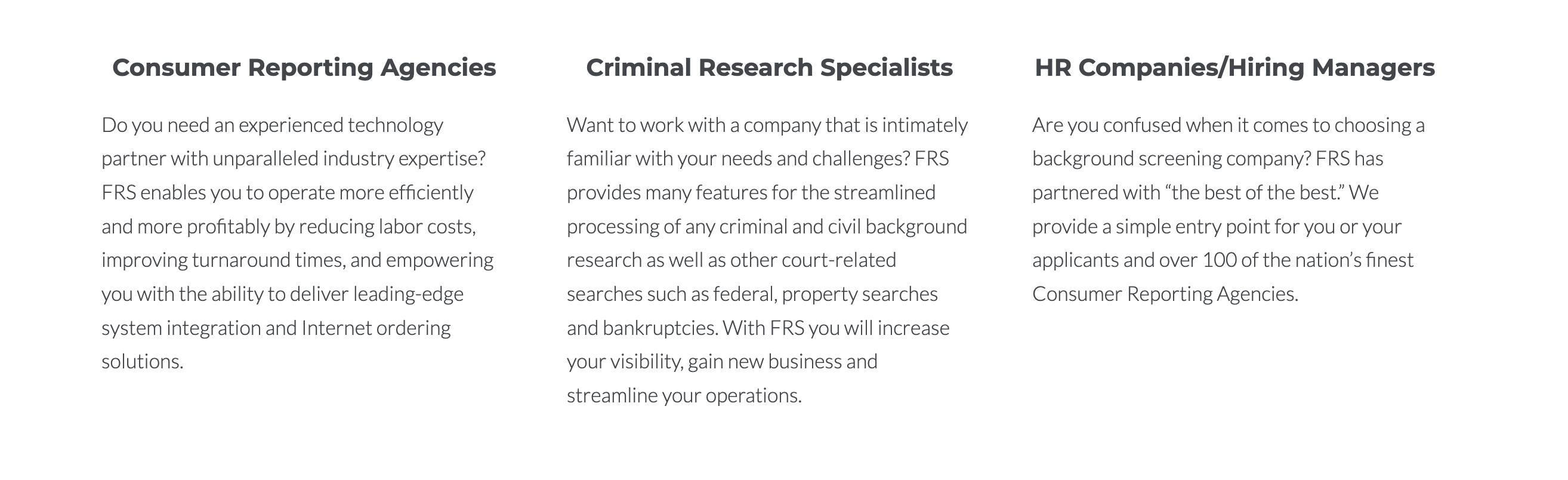 Consumer Reporting Agencies

Do you need an experienced technology partner with unparalleled industry expertise? FRS enables you to operate more efficiently and more profitably by reducing labor costs, improving turnaround times, and empowering you with the ability to deliver leading-edge system integration and Internet ordering solutions.

Criminal Research Specialists

Want to work with a company that is intimately familiar with your needs and challenges? FRS provides many features for the streamlined processing of any criminal and civil background research as well as other court-related searches such as federal, property searches and bankruptcies. With FRS you will increase your visibility, gain new business and streamline your operations.

HR Companies/Hiring Managers

Are you confused when it comes to choosing a background screening company? FRS has partnered with "the best of the best." We provide a simple entry point for you or your applicants and over 100 of the nation's finest Consumer Reporting Agencies.